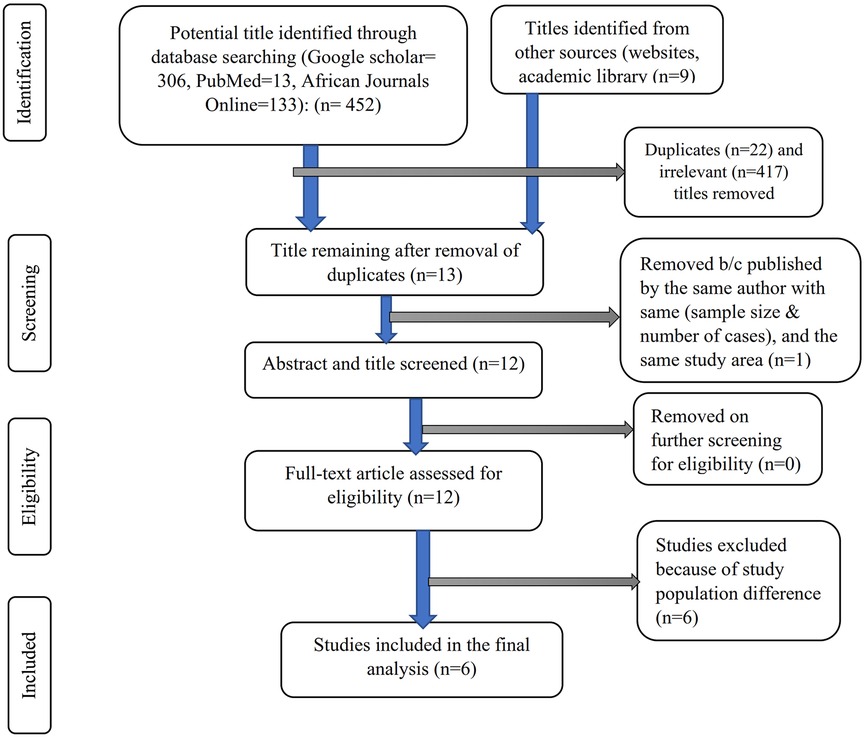 Identification

Potential title identified through database searching (Google scholar= 306, PubMed=13, African Journals Online=133): (n= 452)

Titles identified from other sources (websites, academic library (n=9)

Duplicates (n=22) and irrelevant (n=417) titles removed

Screening

Title remaining after removal of duplicates (n=13)

Removed b/c published by the same author with same (sample size & number of cases), and the same study area (n=1)

Abstract and title screened (n=12)

Eligibility

Removed on further screening for eligibility (n=0)

Full-text article assessed for eligibility (n=12)

Studies excluded because of study population difference (n=6)

Included

Studies included in the final analysis (n=6)